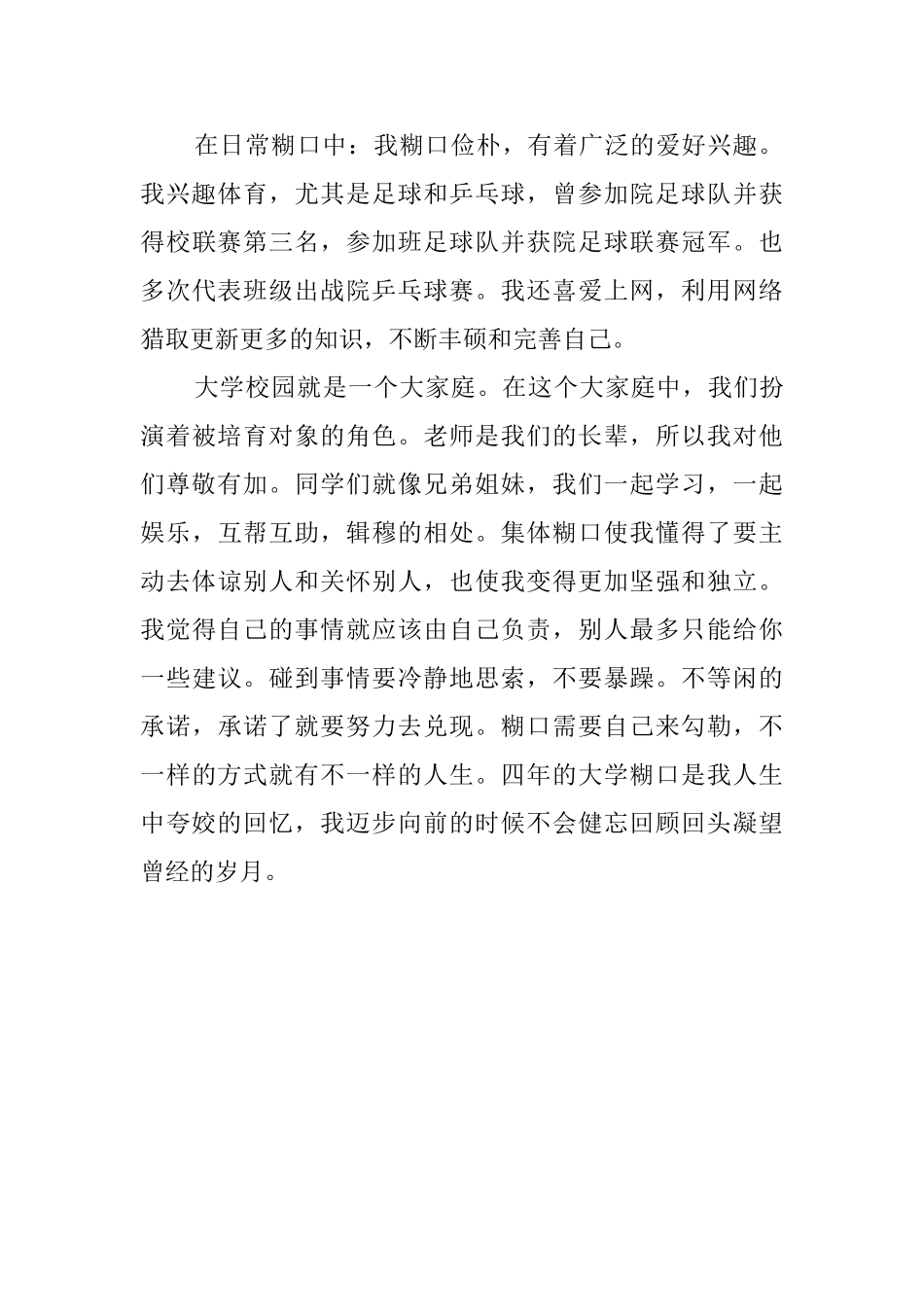 在日常糊口中：我糊口俭朴，有着广泛的爱好兴趣。我兴趣体育，尤其是足球和乒乓球，曾参加院足球队并获得校联赛第三名，参加班足球队并获院足球联赛冠军。也多次代表班级出战院乒乓球赛。我还喜爱上网，利用网络猎取更新更多的知识，不断丰硕和完善自己。

大学校园就是一个大家庭。在这个大家庭中，我们扮演着被培育对象的角色。老师是我们的长辈，所以我对他们尊敬有加。同学们就像兄弟姐妹，我们一起学习，一起娱乐，互帮互助，辑穆的相处。集体糊口使我懂得了要主动去体谅别人和关怀别人，也使我变得更加坚强和独立。我觉得自己的事情就应该由自己负责，别人最多只能给你一些建议。碰到事情要冷静地思索，不要暴躁。不等闲的承诺，承诺了就要努力去兑现。糊口需要自己来勾勒，不一样的方式就有不一样的人生。四年的大学糊口是我人生中夸姣的回忆，我迈步向前的时候不会健忘回顾回头凝望曾经的岁月。